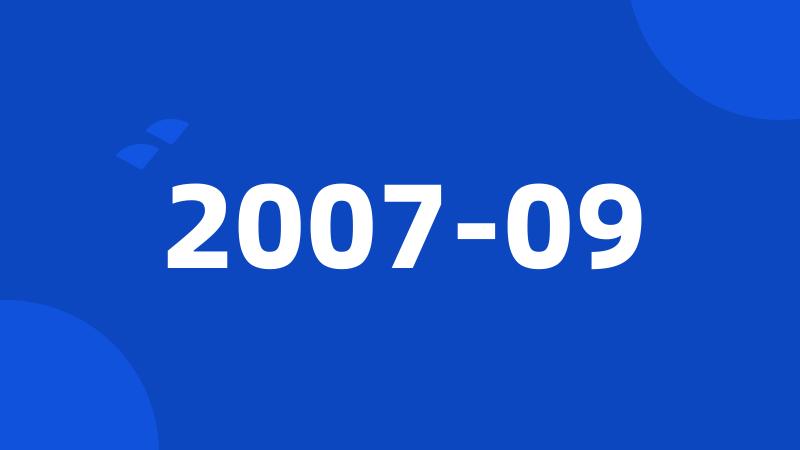 2007-09